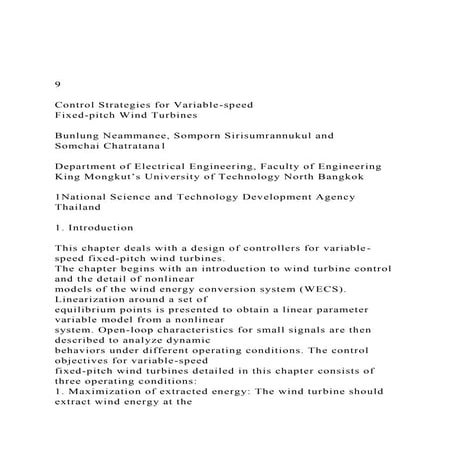 9

Control Strategies for Variable-speed Fixed-pitch Wind Turbines

Bunlung Neammanee, Somporn Sirisumrannukul and Somchai Chatratana1

Department of Electrical Engineering, Faculty of Engineering King Mongkut's University of Technology North Bangkok

1National Science and Technology Development Agency Thailand

1. Introduction

This chapter deals with a design of controllers for variable-speed fixed-pitch wind turbines.
The chapter begins with an introduction to wind turbine control and the detail of nonlinear models of the wind energy conversion system (WECS). Linearization around a set of equilibrium points is presented to obtain a linear parameter variable model from a nonlinear system. Open-loop characteristics for small signals are then described to analyze dynamic behaviors under different operating conditions. The control objectives for variable-speed fixed-pitch wind turbines detailed in this chapter consists of three operating conditions:
1. Maximization of extracted energy: The wind turbine should extract wind energy at the